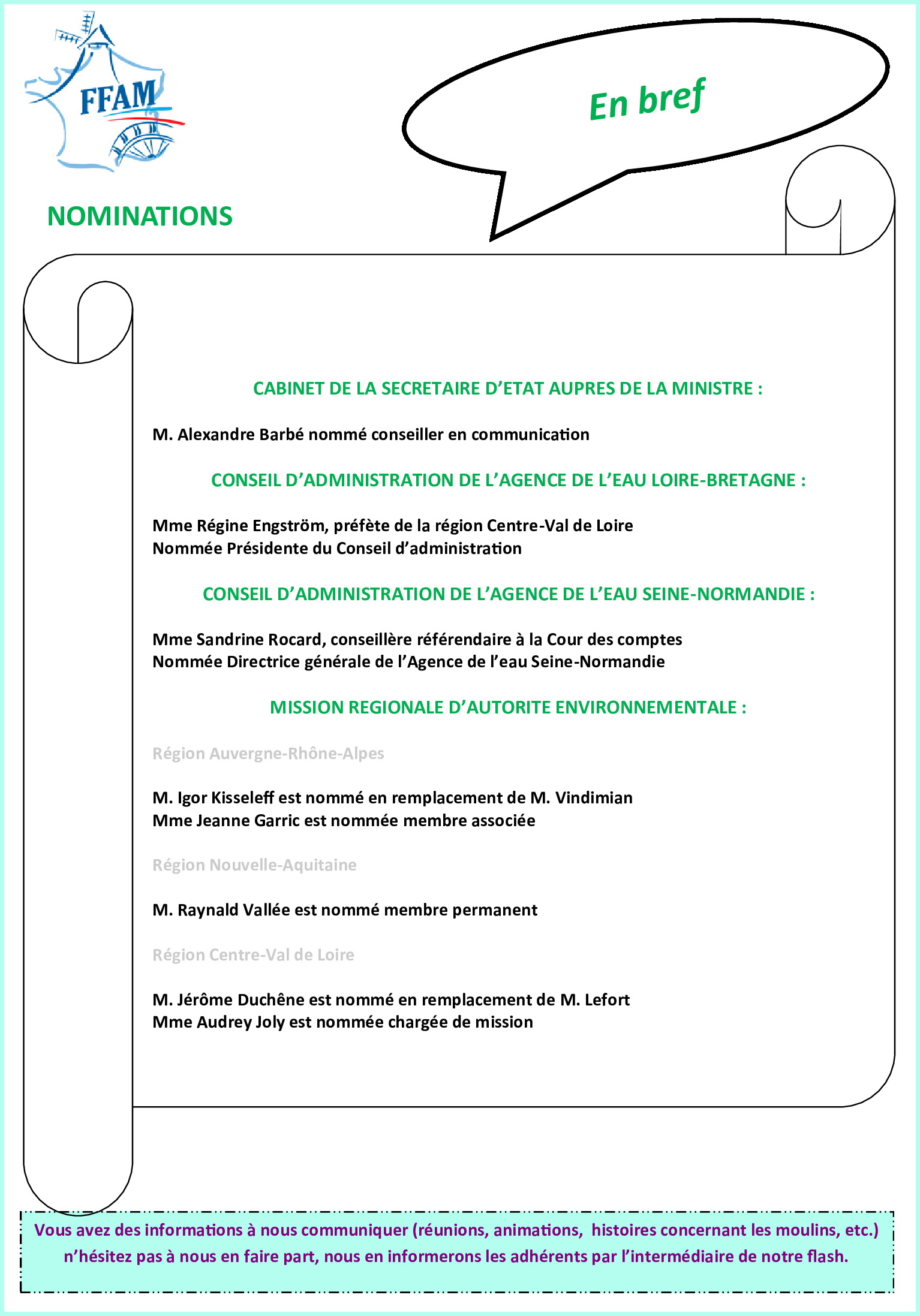 FFAM

En bref

NOMINATIONS

CABINET DE LA SECRETAIRE D'ETAT AUPRES DE LA MINISTRE :

M. Alexandre Barbé nommé conseiller en communication

CONSEIL D'ADMINISTRATION DE L'AGENCE DE L'EAU LOIRE-BRETAGNE :

Mme Régine Engström, préfète de la région Centre-Val de Loire
Nommée Présidente du Conseil d'administration

CONSEIL D'ADMINISTRATION DE L'AGENCE DE L'EAU SEINE-NORMANDIE :

Mme Sandrine Rocard, conseillère référendaire à la Cour des comptes
Nommée Directrice générale de l'Agence de l'eau Seine-Normandie

MISSION REGIONALE D'AUTORITE ENVIRONNEMENTALE :

Région Auvergne-Rhône-Alpes

M. Igor Kisseleff est nommé en remplacement de M. Vindimian
Mme Jeanne Garric est nommée membre associée

Région Nouvelle-Aquitaine

M. Raynald Vallée est nommé membre permanent

Région Centre-Val de Loire

M. Jérôme Duchêne est nommé en remplacement de M. Lefort
Mme Audrey Joly est nommée chargée de mission

Vous avez des informations à nous communiquer (réunions, animations, histoires concernant les moulins, etc.) n'hésitez pas à nous en faire part, nous en informerons les adhérents par l'intermédiaire de notre flash.